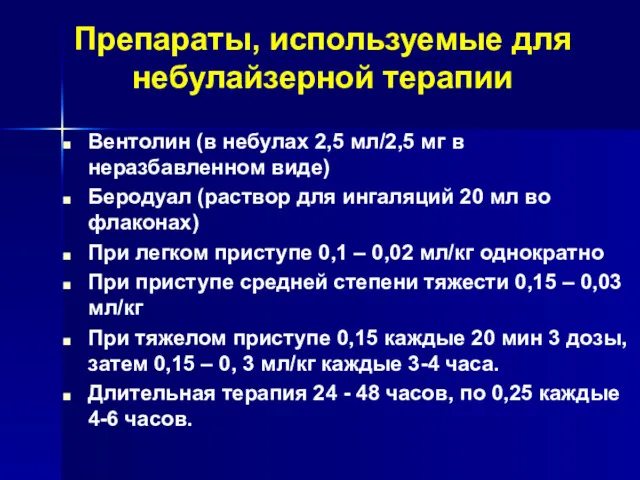 Препараты, используемые для небулайзерной терапии

Вентолин (в небулах 2,5 мл/2,5 мг в неразбавленном виде)
Беродуал (раствор для ингаляций 20 мл во флаконах)
При легком приступе 0,1 – 0,02 мл/кг однократно
При приступе средней степени тяжести 0,15 – 0,03 мл/кг
При тяжелом приступе 0,15 каждые 20 мин 3 дозы, затем 0,15 – 0, 3 мл/кг каждые 3-4 часа.
Длительная терапия 24 - 48 часов, по 0,25 каждые 4-6 часов.